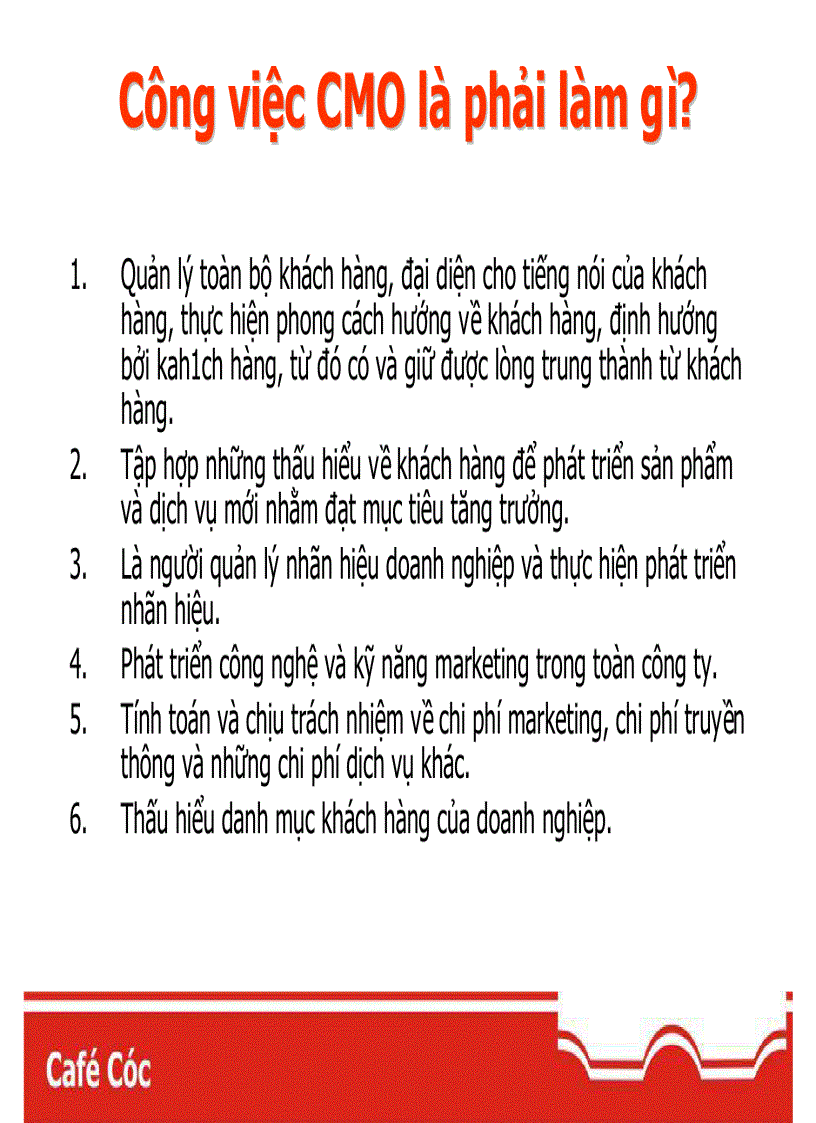 Công việc CMO là phải làm gì?

1. Quản lý toàn bộ khách hàng, đại diện cho tiếng nói của khách hàng, thực hiện phong cách hướng về khách hàng, định hướng bởi kah1ch hàng, từ đó có và giữ được lòng trung thành từ khách hàng.
2. Tập hợp những thấu hiểu về khách hàng để phát triển sản phẩm và dịch vụ mới nhằm đạt mục tiêu tăng trưởng.
3. Là người quản lý nhãn hiệu doanh nghiệp và thực hiện phát triển nhãn hiệu.
4. Phát triển công nghệ và kỹ năng marketing trong toàn công ty.
5. Tính toán và chịu trách nhiệm về chi phí marketing, chi phí truyền thông và những chi phí dịch vụ khác.
6. Thấu hiểu danh mục khách hàng của doanh nghiệp.

Café Cóc